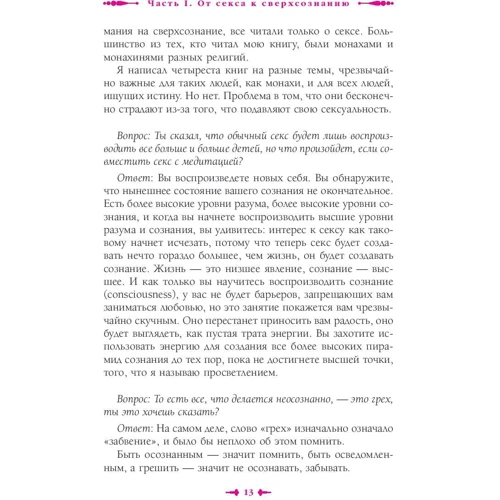 Часть I. От секса к сверхсознанию

мания на сверхсознание, все читали только о сексе. Большинство из тех, кто читал мою книгу, были монахами и монахинями разных религий.

Я написал четыреста книг на разные темы, чрезвычайно важные для таких людей, как монахи, и для всех людей, ищущих истину. Но нет. Проблема в том, что они бесконечно страдают из-за того, что подавляют свою сексуальность.

Вопрос: Ты сказал, что обычный секс будет лишь воспроизводить все больше и больше детей, но что произойдет, если совместить секс с медитацией?

Ответ: Вы воспроизведете новых себя. Вы обнаружите, что нынешнее состояние вашего сознания не окончательное. Есть более высокие уровни разума, более высокие уровни сознания, и когда вы начнете воспроизводить высшие уровни разума и сознания, вы удивитесь: интерес к сексу как таковому начнет исчезать, потому что теперь секс будет создавать нечто гораздо большее, чем жизнь, он будет создавать сознание. Жизнь — это низшее явление, сознание — высшее. И как только вы научитесь воспроизводить сознание (consciousness), у вас не будет барьеров, запрещающих вам заниматься любовью, но это занятие покажется вам чрезвычайно скучным. Оно перестанет приносить вам радость, оно будет выглядеть, как пустая трата энергии. Вы захотите использовать энергию для создания все более высоких пирамид сознания до тех пор, пока не достигнете высшей точки, того, что я называю просветлением.

Вопрос: То есть все, что делается неосознанно, — это грех, ты это хочешь сказать?

Ответ: На самом деле, слово «грех» изначально означало «забвение», и было бы неплохо об этом помнить.

Быть осознанным — значит помнить, быть осведомленным, а грешить — значит не осознавать, забывать.

13